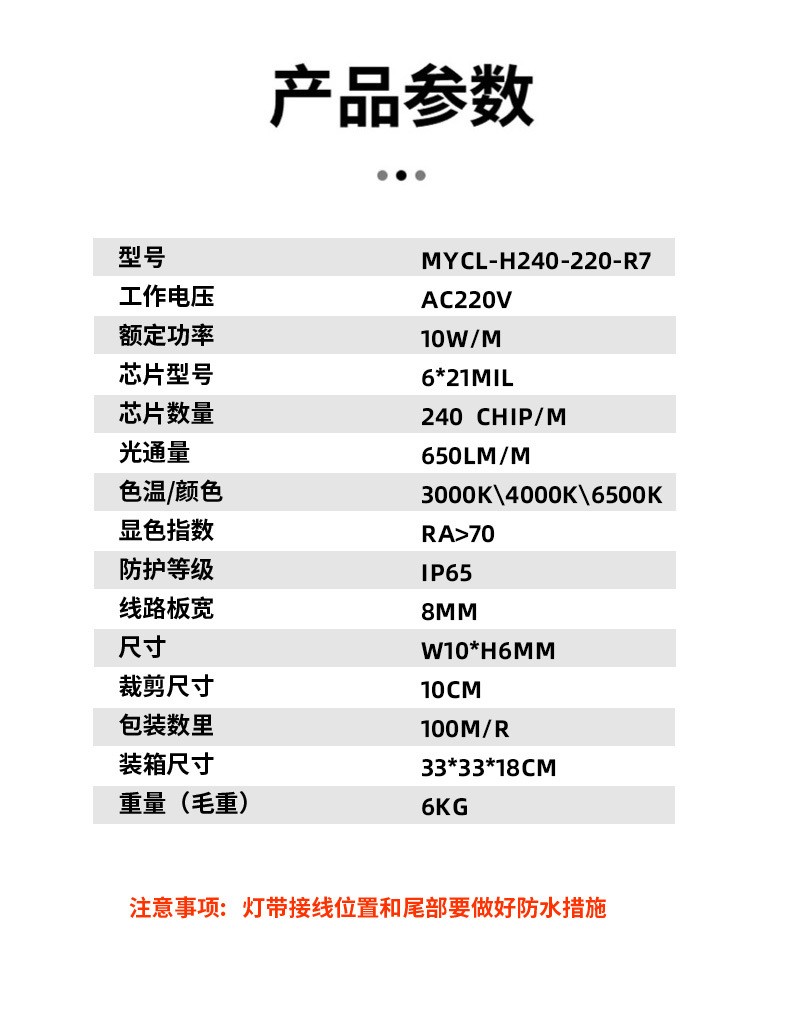 产品参数

| 型号 | MYCL-H240-220-R7 |
|---|---|
| 工作电压 | AC220V |
| 额定功率 | 10W/M |
| 芯片型号 | 6*21MIL |
| 芯片数量 | 240 CHIP/M |
| 光通量 | 650LM/M |
| 色温/颜色 | 3000K\4000K\6500K |
| 显色指数 | RA>70 |
| 防护等级 | IP65 |
| 线路板宽 | 8MM |
| 尺寸 | W10*H6MM |
| 裁剪尺寸 | 10CM |
| 包装数里 | 100M/R |
| 装箱尺寸 | 33*33*18CM |
| 重量（毛重） | 6KG |

注意事项：灯带接线位置和尾部要做好防水措施